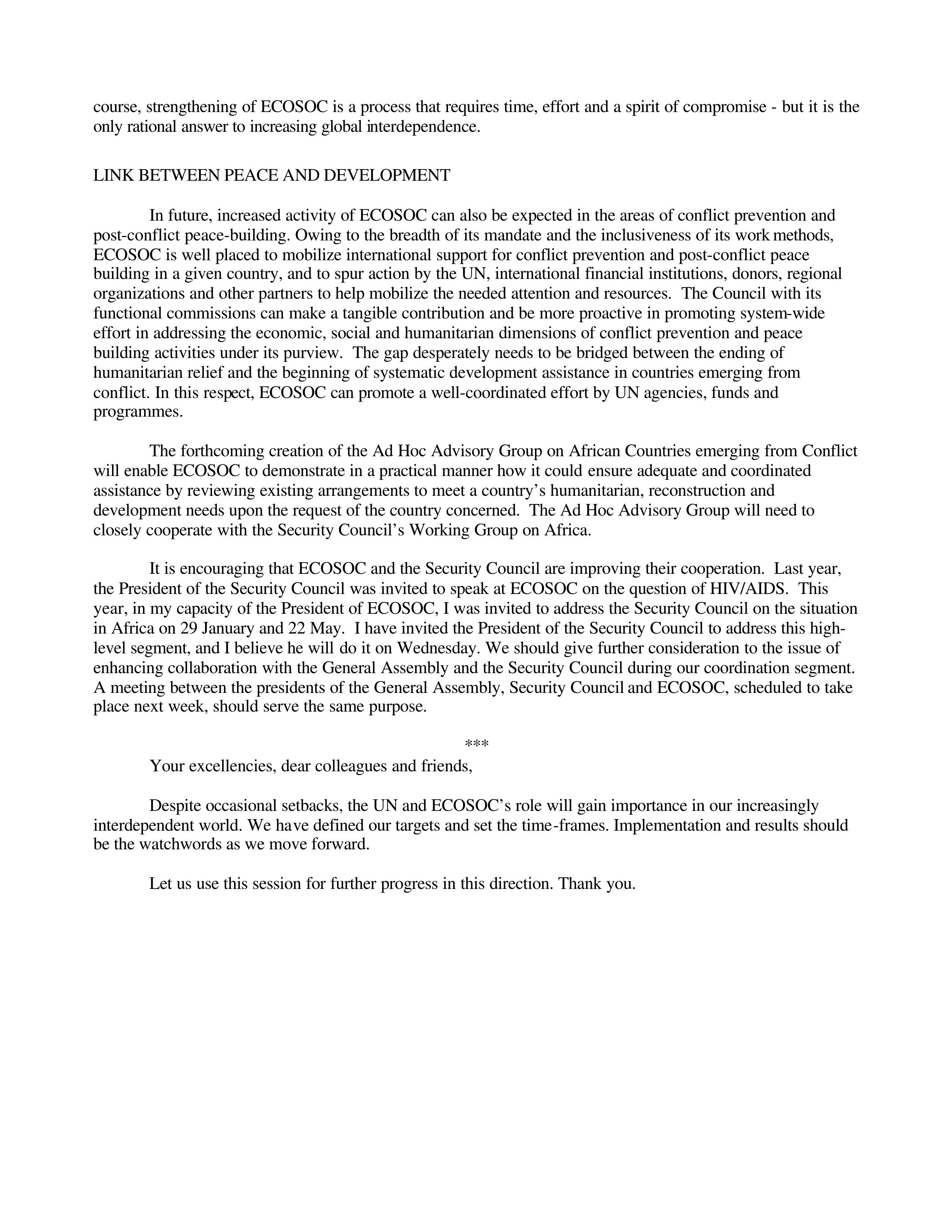 course, strengthening of ECOSOC is a process that requires time, effort and a spirit of compromise - but it is the only rational answer to increasing global interdependence.

LINK BETWEEN PEACE AND DEVELOPMENT

In future, increased activity of ECOSOC can also be expected in the areas of conflict prevention and post-conflict peace-building. Owing to the breadth of its mandate and the inclusiveness of its work methods, ECOSOC is well placed to mobilize international support for conflict prevention and post-conflict peace building in a given country, and to spur action by the UN, international financial institutions, donors, regional organizations and other partners to help mobilize the needed attention and resources. The Council with its functional commissions can make a tangible contribution and be more proactive in promoting system-wide effort in addressing the economic, social and humanitarian dimensions of conflict prevention and peace building activities under its purview. The gap desperately needs to be bridged between the ending of humanitarian relief and the beginning of systematic development assistance in countries emerging from conflict. In this respect, ECOSOC can promote a well-coordinated effort by UN agencies, funds and programmes.

The forthcoming creation of the Ad Hoc Advisory Group on African Countries emerging from Conflict will enable ECOSOC to demonstrate in a practical manner how it could ensure adequate and coordinated assistance by reviewing existing arrangements to meet a country's humanitarian, reconstruction and development needs upon the request of the country concerned. The Ad Hoc Advisory Group will need to closely cooperate with the Security Council's Working Group on Africa.

It is encouraging that ECOSOC and the Security Council are improving their cooperation. Last year, the President of the Security Council was invited to speak at ECOSOC on the question of HIV/AIDS. This year, in my capacity of the President of ECOSOC, I was invited to address the Security Council on the situation in Africa on 29 January and 22 May. I have invited the President of the Security Council to address this high-level segment, and I believe he will do it on Wednesday. We should give further consideration to the issue of enhancing collaboration with the General Assembly and the Security Council during our coordination segment. A meeting between the presidents of the General Assembly, Security Council and ECOSOC, scheduled to take place next week, should serve the same purpose.

***

Your excellencies, dear colleagues and friends,

Despite occasional setbacks, the UN and ECOSOC's role will gain importance in our increasingly interdependent world. We have defined our targets and set the time-frames. Implementation and results should be the watchwords as we move forward.

Let us use this session for further progress in this direction. Thank you.